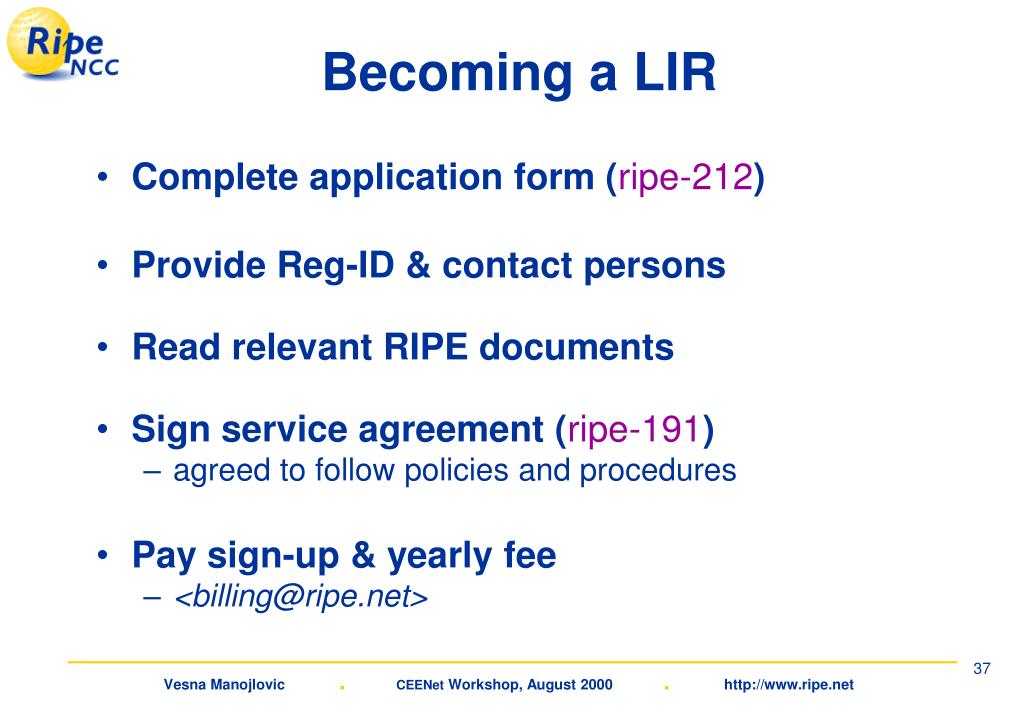 Ripe NCC

Becoming a LIR

• Complete application form (ripe-212)

• Provide Reg-ID & contact persons

• Read relevant RIPE documents

• Sign service agreement (ripe-191)
– agreed to follow policies and procedures

• Pay sign-up & yearly fee
– <billing@ripe.net>

37

Vesna Manojlovic . CEENet Workshop, August 2000 . http://www.ripe.net